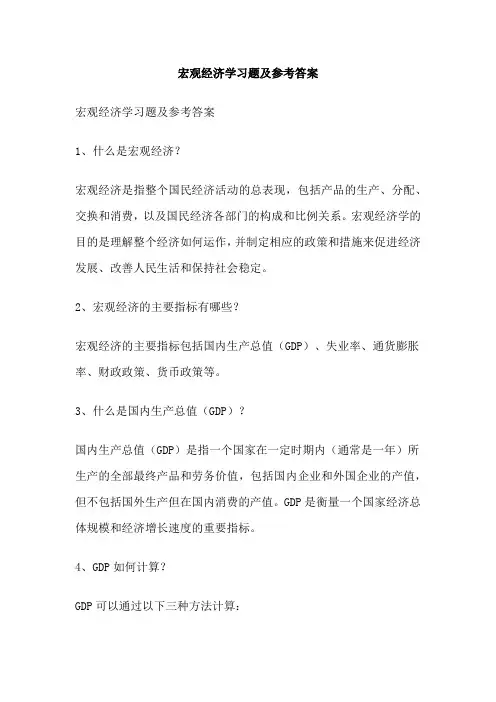 宏观经济学习题及参考答案

宏观经济学习题及参考答案

1、什么是宏观经济？

宏观经济是指整个国民经济活动的总表现，包括产品的生产、分配、交换和消费，以及国民经济各部门的构成和比例关系。宏观经济学的目的是理解整个经济如何运作，并制定相应的政策和措施来促进经济发展、改善人民生活和保持社会稳定。

2、宏观经济的主要指标有哪些？

宏观经济的主要指标包括国内生产总值（GDP）、失业率、通货膨胀率、财政政策、货币政策等。

3、什么是国内生产总值（GDP）？

国内生产总值（GDP）是指一个国家在一定时期内（通常是一年）所生产的全部最终产品和劳务价值，包括国内企业和外国企业的产值，但不包括国外生产但在国内消费的产值。GDP是衡量一个国家经济总体规模和经济增长速度的重要指标。

4、GDP如何计算？

GDP可以通过以下三种方法计算：